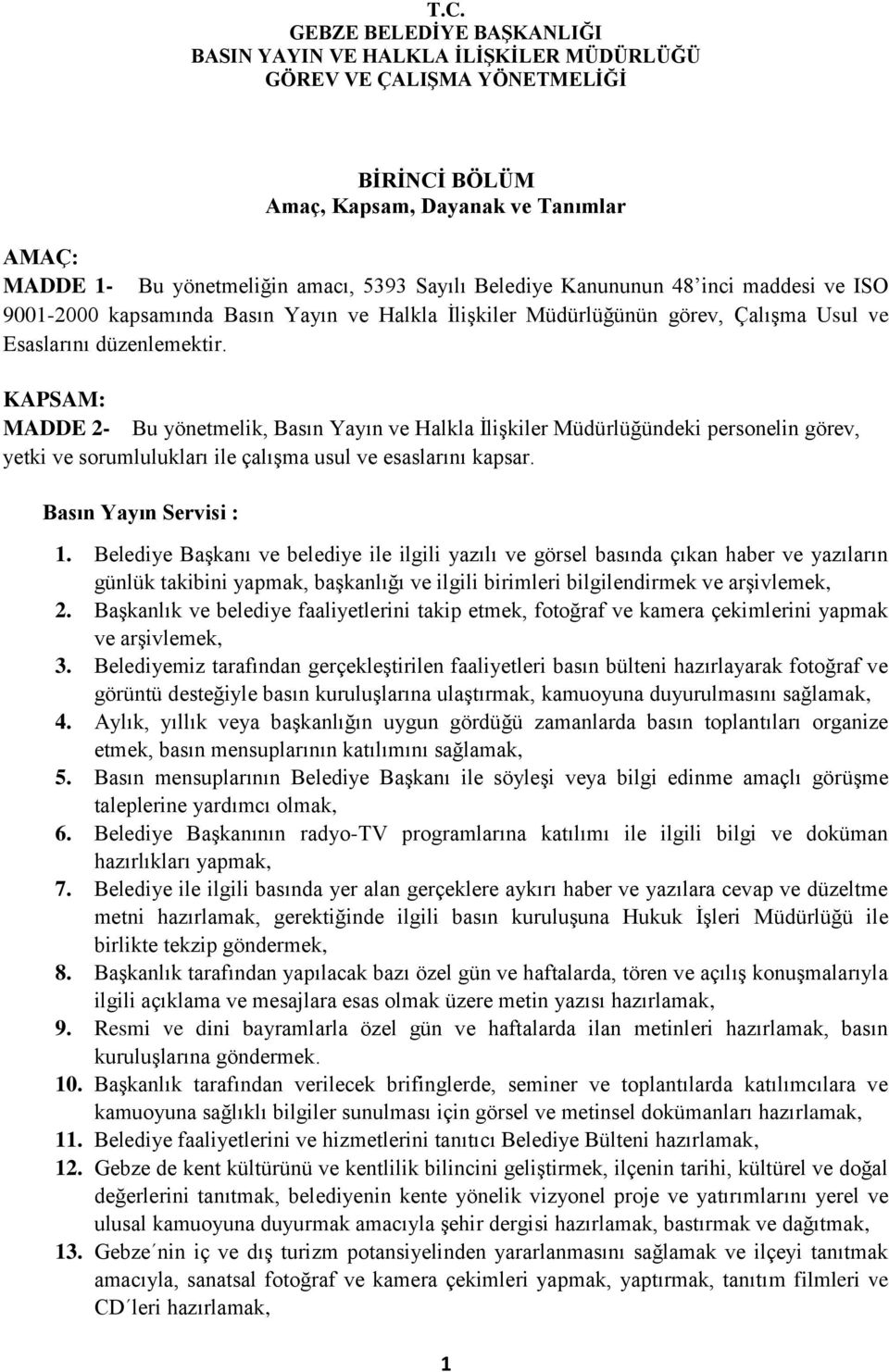 T.C.
GEBZE BELEDİYE BAŞKANLIĞI
BASIN YAYIN VE HALKLA İLİŞKİLER MÜDÜRLÜĞÜ
GÖREV VE ÇALIŞMA YÖNETMELİĞİ

BİRİNCİ BÖLÜM
Amaç, Kapsam, Dayanak ve Tanımlar

AMAÇ:
MADDE 1- Bu yönetmeliğin amacı, 5393 Sayılı Belediye Kanununun 48'inci maddesi ve ISO 9001-2000 kapsamında Basın Yayın ve Halkla İlişkiler Müdürlüğünün görev, Çalışma Usul ve Esaslarını düzenlemektir.

KAPSAM:
MADDE 2- Bu yönetmelik, Basın Yayın ve Halkla İlişkiler Müdürlüğündeki personelin görev, yetki ve sorumlulukları ile çalışma usul ve esaslarını kapsar.

Basın Yayın Servisi :
1. Belediye Başkanı ve belediye ile ilgili yazılı ve görsel basında çıkan haber ve yazıların günlük takibini yapmak, başkanlığı ve ilgili birimleri bilgilendirmek ve arşivlemek,
2. Başkanlık ve belediye faaliyetlerini takip etmek, fotoğraf ve kamera çekimlerini yapmak ve arşivlemek,
3. Belediyemiz tarafından gerçekleştirilen faaliyetleri basın bülteni hazırlayarak fotoğraf ve görüntü desteğiyle basın kuruluşlarına ulaştırmak, kamuoyuna duyurulmasını sağlamak,
4. Aylık, yıllık veya başkanlığın uygun gördüğü zamanlarda basın toplantıları organize etmek, basın mensuplarının katılımını sağlamak,
5. Basın mensuplarının Belediye Başkanı ile söyleşi veya bilgi edinme amaçlı görüşme taleplerine yardımcı olmak,
6. Belediye Başkanının radyo-TV programlarına katılımı ile ilgili bilgi ve doküman hazırlıkları yapmak,
7. Belediye ile ilgili basında yer alan gerçeklere aykırı haber ve yazılara cevap ve düzeltme metni hazırlamak, gerektiğinde ilgili basın kuruluşuna Hukuk İşleri Müdürlüğü ile birlikte tekzip göndermek,
8. Başkanlık tarafından yapılacak bazı özel gün ve haftalarda, tören ve açılış konuşmalarıyla ilgili açıklama ve mesajlara esas olmak üzere metin yazısı hazırlamak,
9. Resmi ve dini bayramlarla özel gün ve haftalarda ilan metinleri hazırlamak, basın kuruluşlarına göndermek.
10. Başkanlık tarafından verilecek brifinglerde, seminer ve toplantılarda katılımcılara ve kamuoyuna sağlıklı bilgiler sunulması için görsel ve metinsel dokümanları hazırlamak,
11. Belediye faaliyetlerini ve hizmetlerini tanıtıcı Belediye Bülteni hazırlamak,
12. Gebze de kent kültürünü ve kentlilik bilincini geliştirmek, ilçenin tarihi, kültürel ve doğal değerlerini tanıtmak, belediyenin kente yönelik vizyonel proje ve yatırımlarını yerel ve ulusal kamuoyuna duyurmak amacıyla şehir dergisi hazırlamak, bastırmak ve dağıtmak,
13. Gebze´nin iç ve dış turizm potansiyelinden yararlanmasını sağlamak ve ilçeyi tanıtmak amacıyla, sanatsal fotoğraf ve kamera çekimleri yapmak, yaptırmak, tanıtım filmleri ve CD´leri hazırlamak,

1